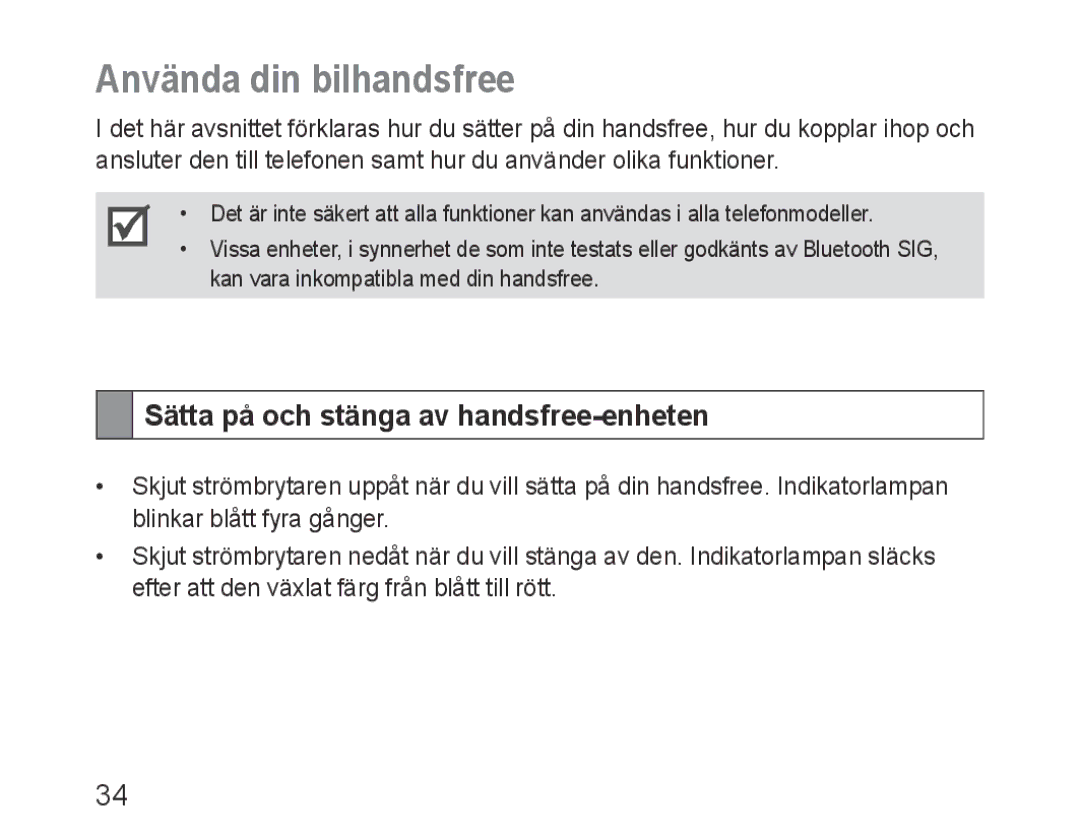 Använda din bilhandsfree

I det här avsnittet förklaras hur du sätter på din handsfree, hur du kopplar ihop och ansluter den till telefonen samt hur du använder olika funktioner.

• Det är inte säkert att alla funktioner kan användas i alla telefonmodeller.
• Vissa enheter, i synnerhet de som inte testats eller godkänts av Bluetooth SIG, kan vara inkompatibla med din handsfree.

Sätta på och stänga av handsfree-enheten

• Skjut strömbrytaren uppåt när du vill sätta på din handsfree. Indikatorlampan blinkar blått fyra gånger.
• Skjut strömbrytaren nedåt när du vill stänga av den. Indikatorlampan släcks efter att den växlat färg från blått till rött.

34